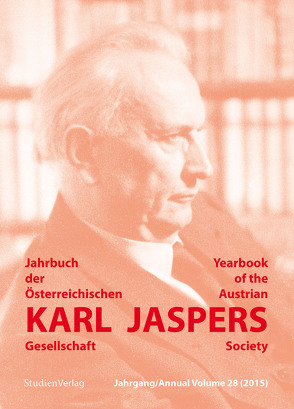 Jahrbuch der Österreichischen

Yearbook of the Austrian

KARL JASPERS

Gesellschaft

Society

StudienVerlag

Jahrgang/Annual Volume 28 (2015)